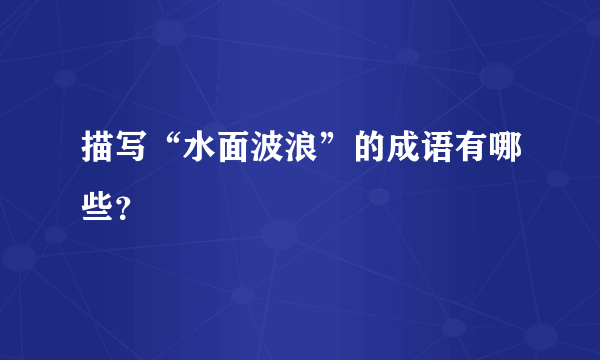 描写“水面波浪”的成语有哪些?